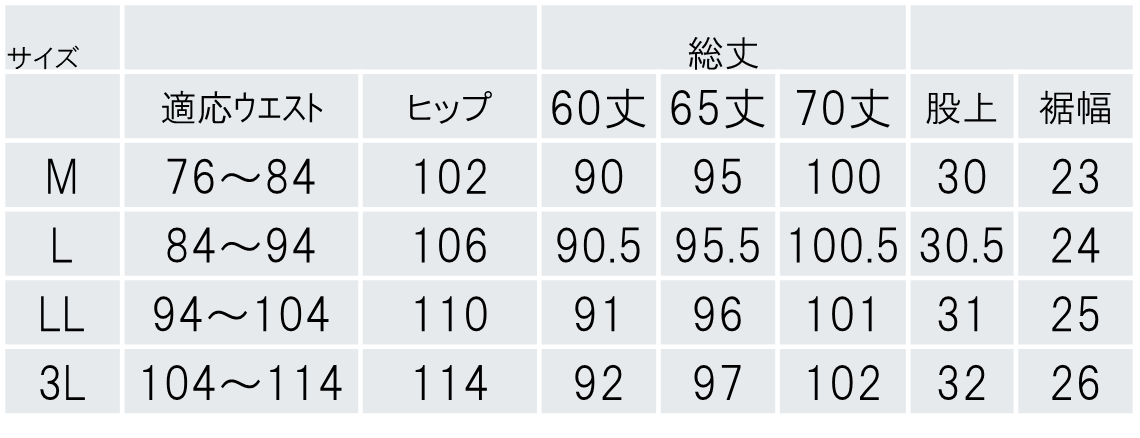 | サイズ | | | 総丈 | | | | |
|---|---|---|---|---|---|---|---|
| | 適応ウエスト | ヒップ | 60丈 | 65丈 | 70丈 | 股上 | 裾幅 |
| M | 76～84 | 102 | 90 | 95 | 100 | 30 | 23 |
| L | 84～94 | 106 | 90.5 | 95.5 | 100.5 | 30.5 | 24 |
| LL | 94～104 | 110 | 91 | 96 | 101 | 31 | 25 |
| 3L | 104～114 | 114 | 92 | 97 | 102 | 32 | 26 |